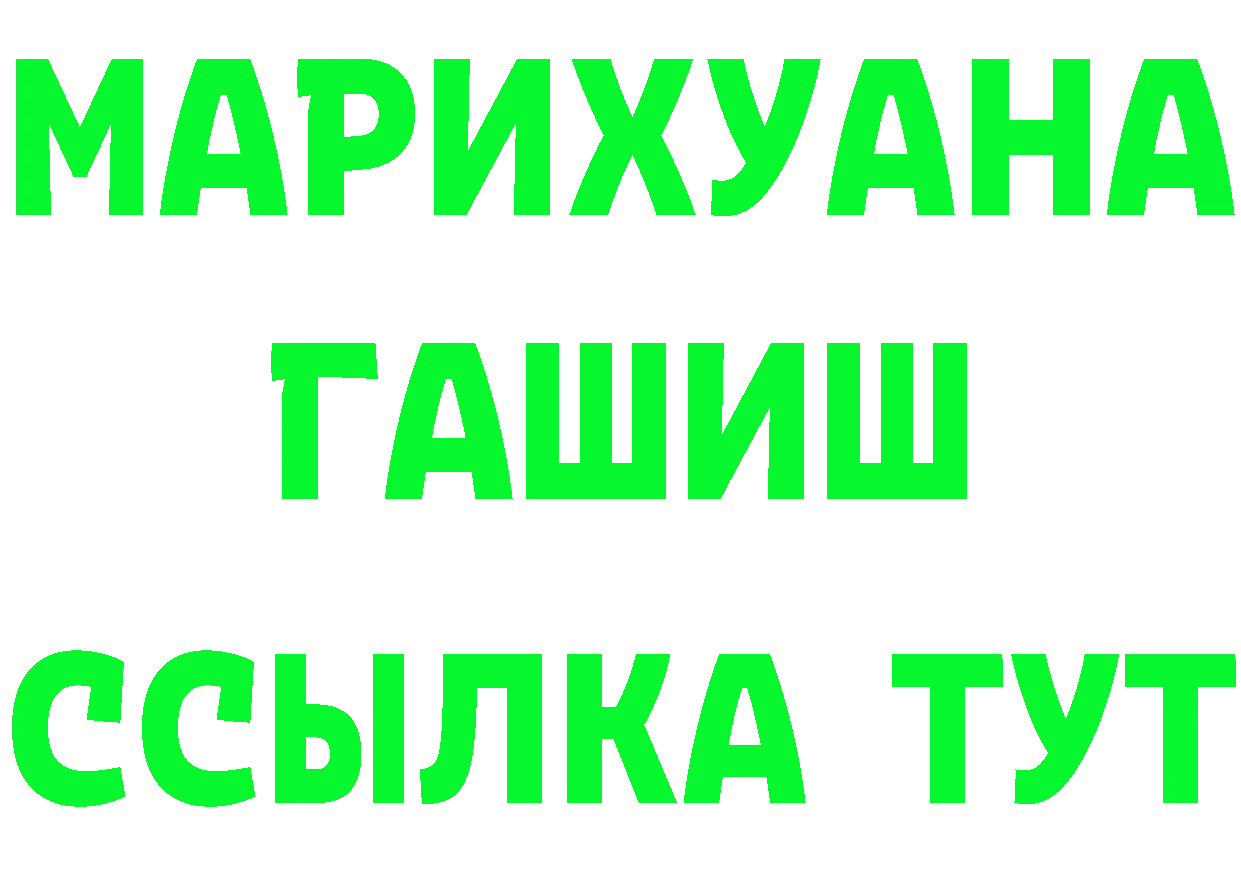 МАРИХУАНА
ГАШИШ
ССЫЛКА ТУТ